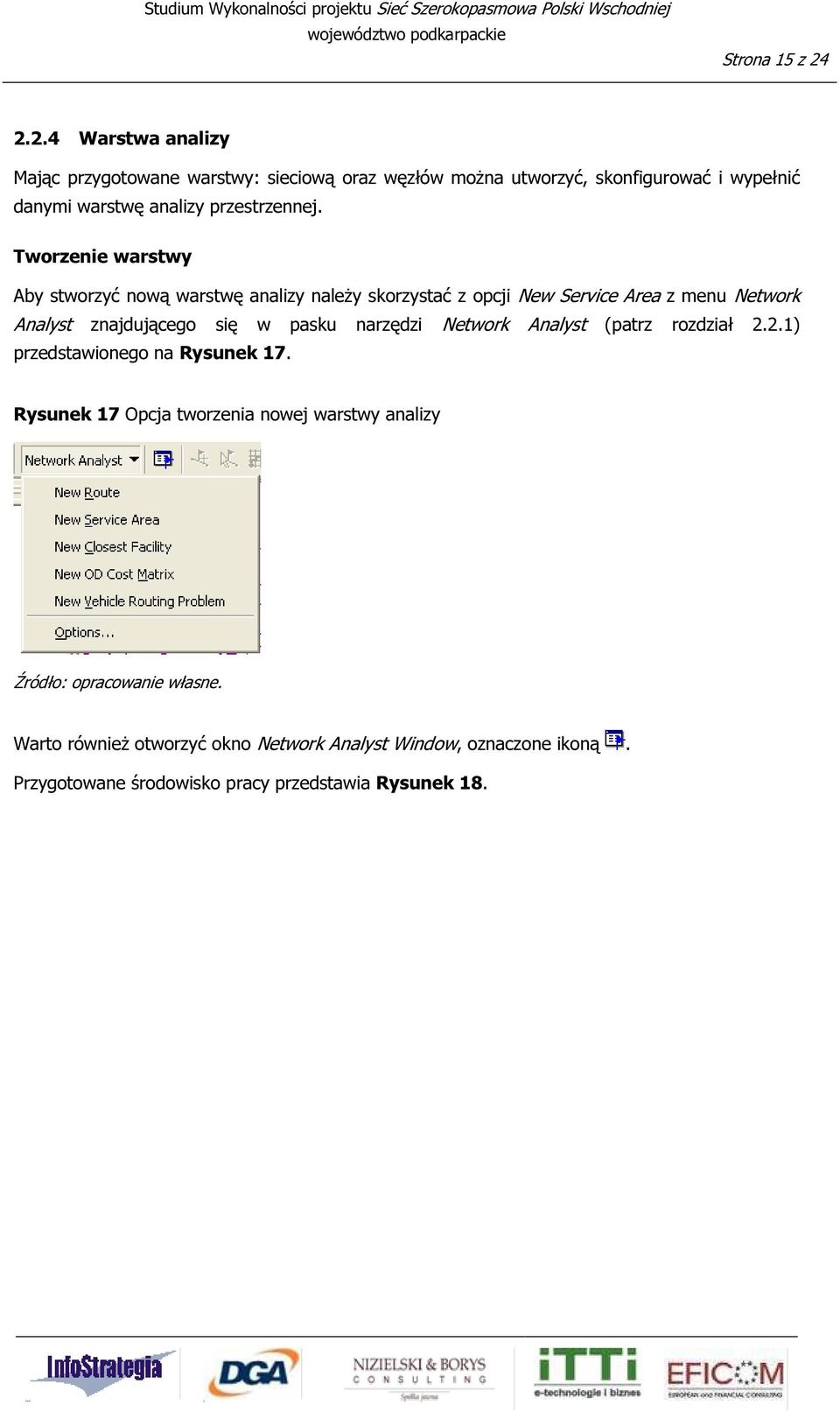 Studium Wykonalności projektu Sieć Szerokopasmowa Polski Wschodniej
województwo podkarpackie

Strona 15 z 24

2.2.4 Warstwa analizy

Mając przygotowane warstwy: sieciową oraz węzłów można utworzyć, skonfigurować i wypełnić danymi warstwę analizy przestrzennej.

Tworzenie warstwy

Aby stworzyć nową warstwę analizy należy skorzystać z opcji New Service Area z menu Network Analyst znajdującego się w pasku narzędzi Network Analyst (patrz rozdział 2.2.1) przedstawionego na Rysunek 17.

Rysunek 17 Opcja tworzenia nowej warstwy analizy

Network Analyst
New Route
New Service Area
New Closest Facility
New OD Cost Matrix
New Vehicle Routing Problem
Options...

Źródło: opracowanie własne.

Warto również otworzyć okno Network Analyst Window, oznaczone ikoną .

Przygotowane środowisko pracy przedstawia Rysunek 18.

InfoStrategia DGA NIZIELSKI & BORYS CONSULTING Spółka jawna iTTi e-technologie i biznes EFICOM EUROPEAN AND FINANCIAL CONSULTING